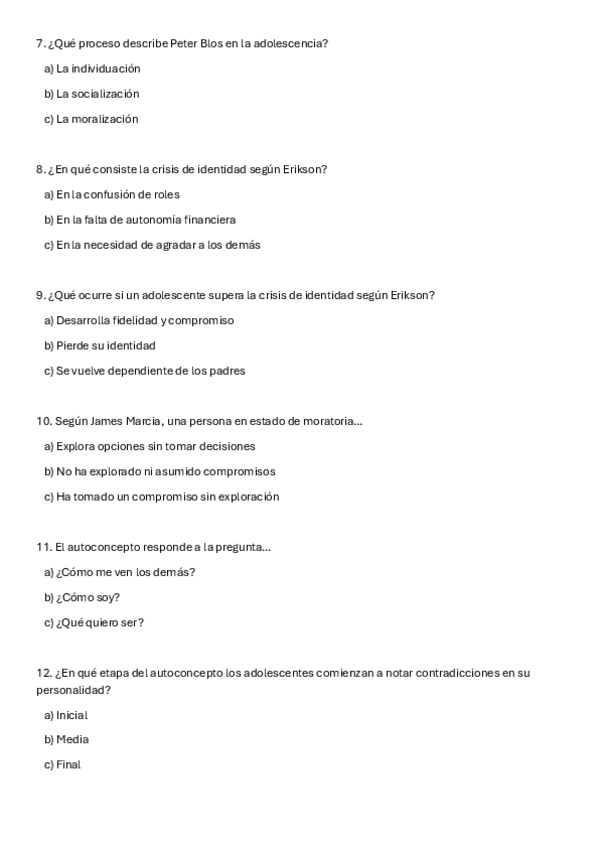 7. ¿Qué proceso describe Peter Blos en la adolescencia?

a) La individuación

b) La socialización

c) La moralización

8. ¿En qué consiste la crisis de identidad según Erikson?

a) En la confusión de roles

b) En la falta de autonomía financiera

c) En la necesidad de agradar a los demás

9. ¿Qué ocurre si un adolescente supera la crisis de identidad según Erikson?

a) Desarrolla fidelidad y compromiso

b) Pierde su identidad

c) Se vuelve dependiente de los padres

10. Según James Marcia, una persona en estado de moratoria...

a) Explora opciones sin tomar decisiones

b) No ha explorado ni asumido compromisos

c) Ha tomado un compromiso sin exploración

11. El autoconcepto responde a la pregunta...

a) ¿Cómo me ven los demás?

b) ¿Cómo soy?

c) ¿Qué quiero ser?

12. ¿En qué etapa del autoconcepto los adolescentes comienzan a notar contradicciones en su personalidad?

a) Inicial

b) Media

c) Final